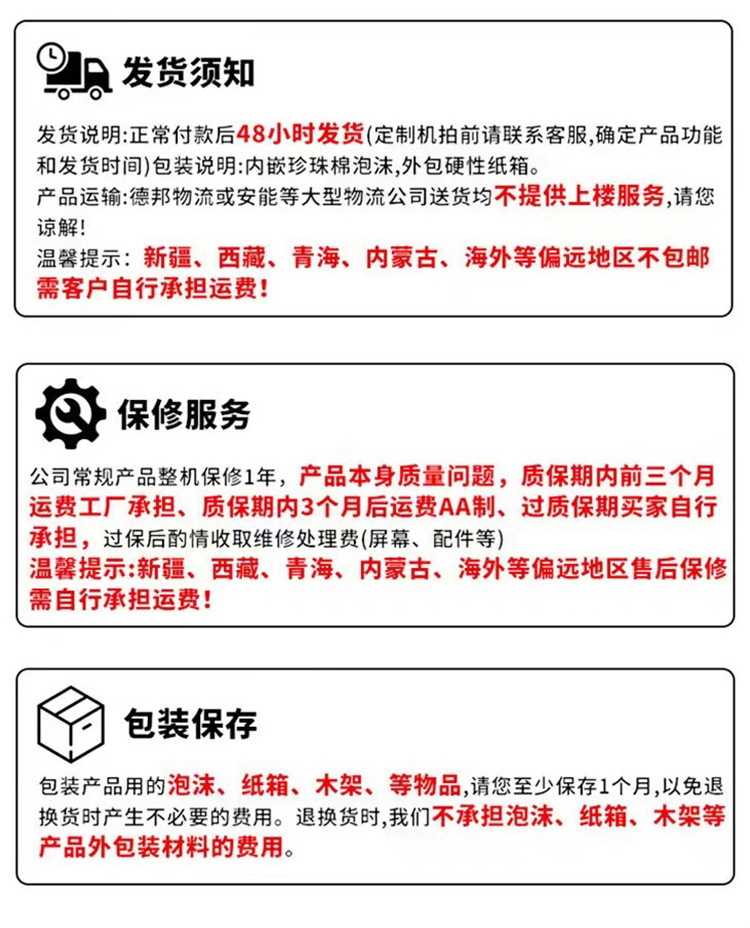 发货须知

发货说明:正常付款后48小时发货(定制机拍前请联系客服,确定产品功能和发货时间)包装说明:内嵌珍珠棉泡沫,外包硬性纸箱。
产品运输:德邦物流或安能等大型物流公司送货均不提供上楼服务,请您谅解!
温馨提示:新疆、西藏、青海、内蒙古、海外等偏远地区不包邮需客户自行承担运费!

保修服务

公司常规产品整机保修1年,产品本身质量问题,质保期内前三个月运费工厂承担、质保期内3个月后运费AA制、过质保期买家自行承担,过保后酌情收取维修处理费(屏幕、配件等)
温馨提示:新疆、西藏、青海、内蒙古、海外等偏远地区售后保修需自行承担运费!

包装保存

包装产品用的泡沫、纸箱、木架、等物品,请您至少保存1个月,以免退换货时产生不必要的费用。退换货时,我们不承担泡沫、纸箱、木架等产品外包装材料的费用。